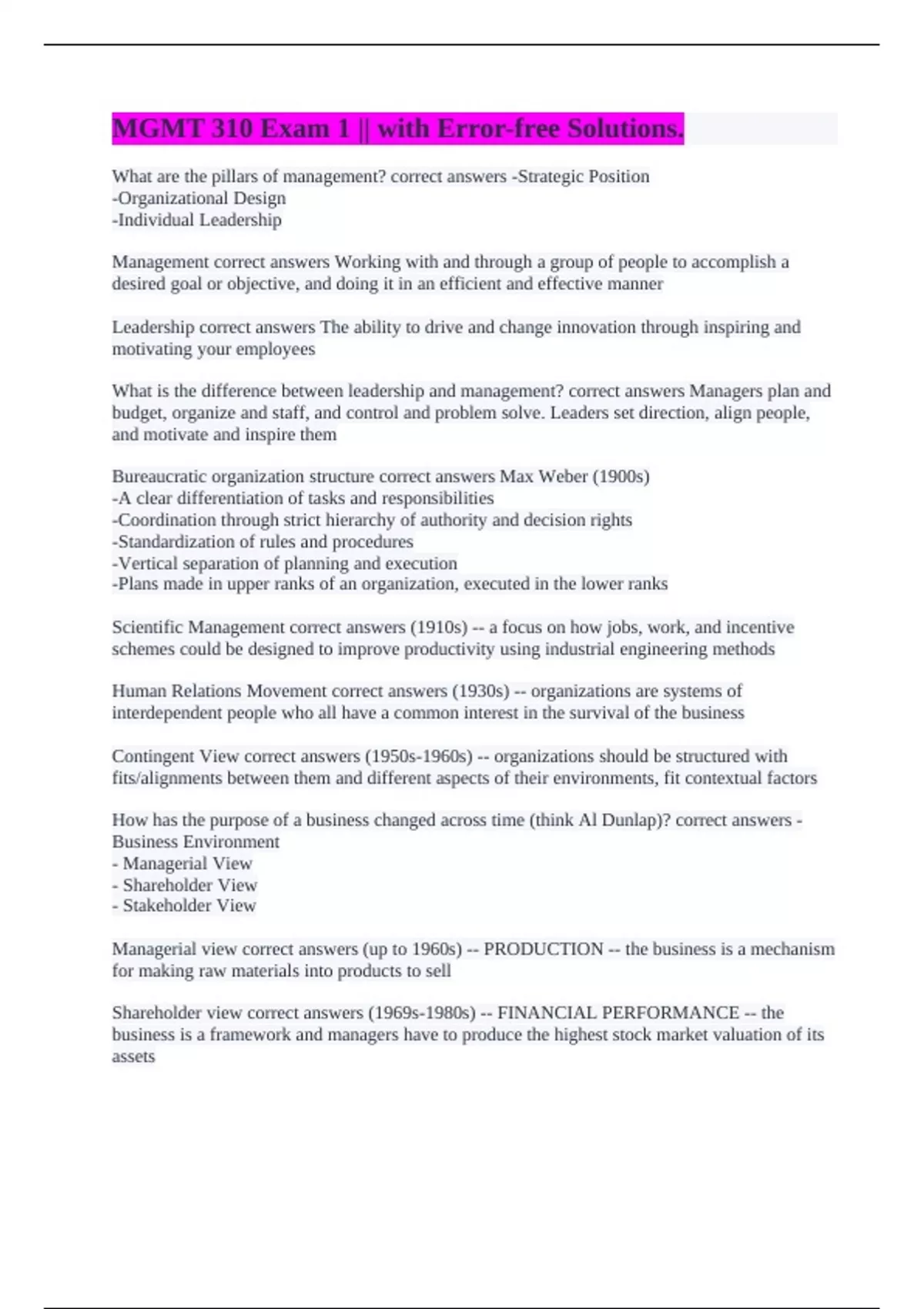 MGMT 310 Exam 1 || with Error-free Solutions.

What are the pillars of management? correct answers -Strategic Position
-Organizational Design
-Individual Leadership

Management correct answers Working with and through a group of people to accomplish a desired goal or objective, and doing it in an efficient and effective manner

Leadership correct answers The ability to drive and change innovation through inspiring and motivating your employees

What is the difference between leadership and management? correct answers Managers plan and budget, organize and staff, and control and problem solve. Leaders set direction, align people, and motivate and inspire them

Bureaucratic organization structure correct answers Max Weber (1900s)
-A clear differentiation of tasks and responsibilities
-Coordination through strict hierarchy of authority and decision rights
-Standardization of rules and procedures
-Vertical separation of planning and execution
-Plans made in upper ranks of an organization, executed in the lower ranks

Scientific Management correct answers (1910s) -- a focus on how jobs, work, and incentive schemes could be designed to improve productivity using industrial engineering methods

Human Relations Movement correct answers (1930s) -- organizations are systems of interdependent people who all have a common interest in the survival of the business

Contingent View correct answers (1950s-1960s) -- organizations should be structured with fits/alignments between them and different aspects of their environments, fit contextual factors

How has the purpose of a business changed across time (think Al Dunlap)? correct answers - Business Environment
- Managerial View
- Shareholder View
- Stakeholder View

Managerial view correct answers (up to 1960s) -- PRODUCTION -- the business is a mechanism for making raw materials into products to sell

Shareholder view correct answers (1969s-1980s) -- FINANCIAL PERFORMANCE -- the business is a framework and managers have to produce the highest stock market valuation of its assets